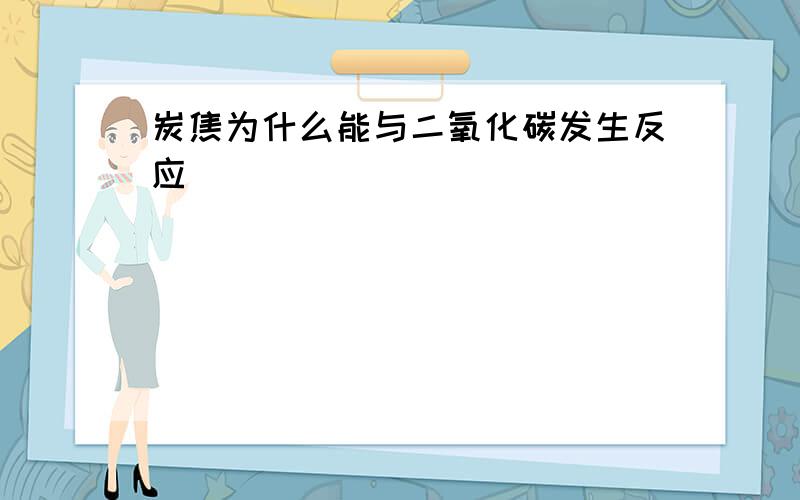 炭焦为什么能与二氧化碳发生反应